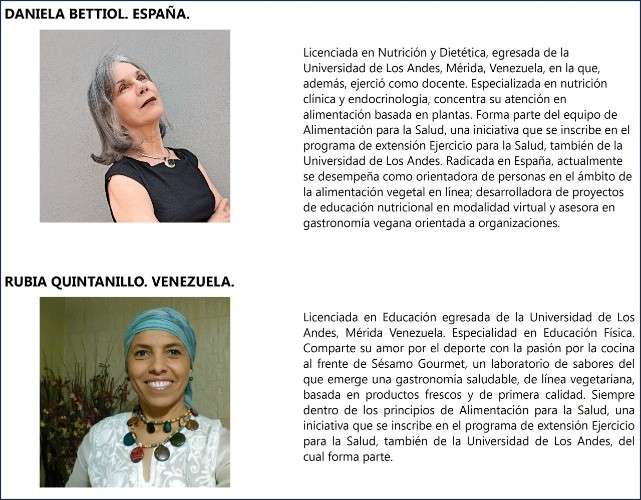 DANIELA BETTIOL. ESPAÑA.

Licenciada en Nutrición y Dietética, egresada de la Universidad de Los Andes, Mérida, Venezuela, en la que, además, ejerció como docente. Especializada en nutrición clínica y endocrinologia, concentra su atención en alimentación basada en plantas. Forma parte del equipo de Alimentación para la Salud, una iniciativa que se inscribe en el programa de extensión Ejercicio para la Salud, también de la Universidad de Los Andes. Radicada en España, actualmente se desempeña como orientadora de personas en el ámbito de la alimentación vegetal en línea; desarrolladora de proyectos de educación nutricional en modalidad virtual y asesora en gastronomía vegana orientada a organizaciones.

RUBIA QUINTANILLO. VENEZUELA.

Licenciada en Educación egresada de la Universidad de Los Andes, Mérida Venezuela. Especialidad en Educación Física. Comparte su amor por el deporte con la pasión por la cocina al frente de Sésamo Gourmet, un laboratorio de sabores del que emerge una gastronomía saludable, de línea vegetariana, basada en productos frescos y de primera calidad. Siempre dentro de los principios de Alimentación para la Salud, una iniciativa que se inscribe en el programa de extensión Ejercicio para la Salud, también de la Universidad de Los Andes, del cual forma parte.